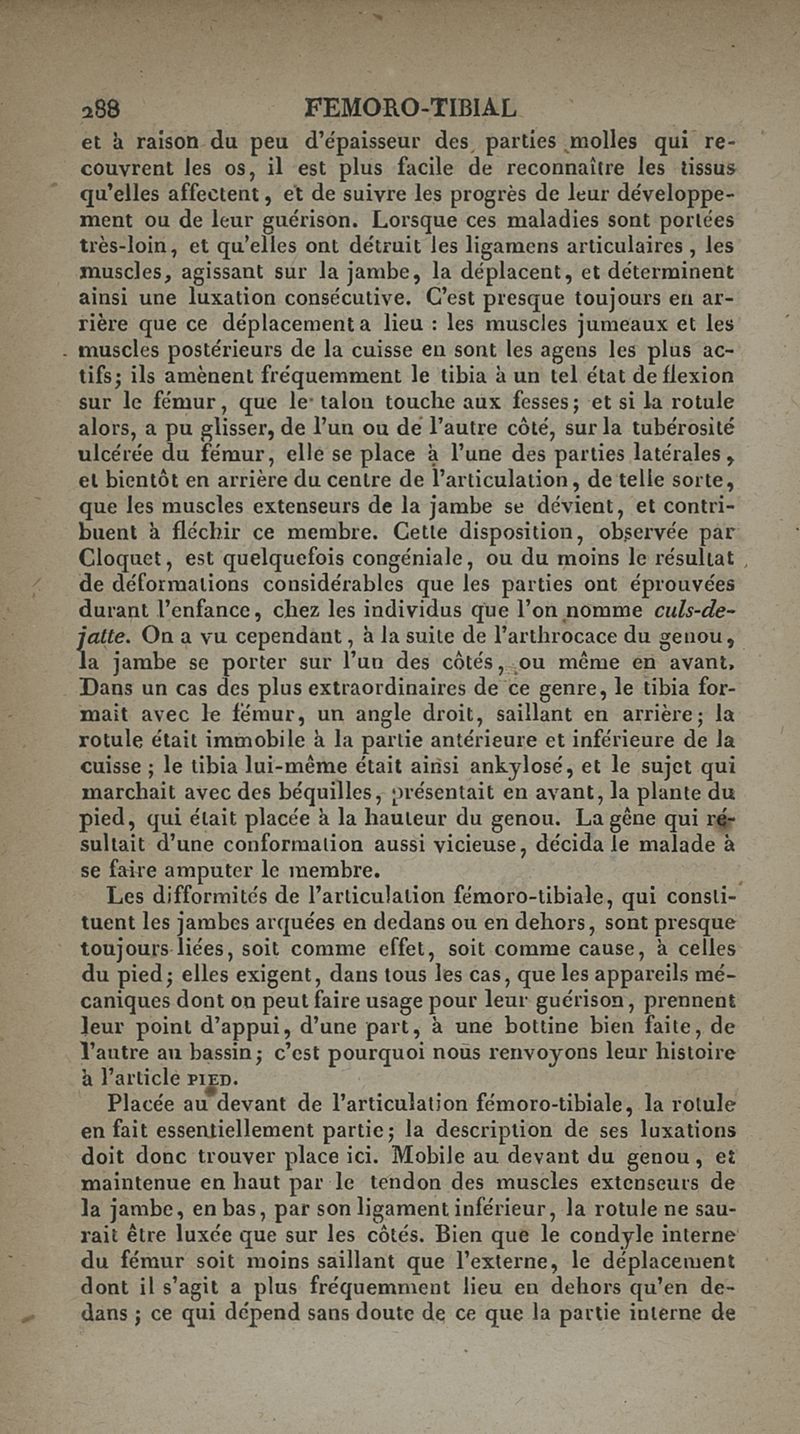 288 FEMORO-TIBIAL

et à raison du peu d'épaisseur des parties molles qui recouvrent les os, il est plus facile de reconnaître les tissus qu'elles affectent, et de suivre les progrès de leur développement ou de leur guérison. Lorsque ces maladies sont portées très-loin, et qu'elles ont détruit les ligamens articulaires, les muscles, agissant sur la jambe, la déplacent, et déterminent ainsi une luxation consécutive. C'est presque toujours en arrière que ce déplacement a lieu : les muscles jumeaux et les muscles postérieurs de la cuisse en sont les agens les plus actifs; ils amènent fréquemment le tibia à un tel état de flexion sur le fémur, que le talon touche aux fesses; et si la rotule alors, a pu glisser, de l'un ou de l'autre côté, sur la tubérosité ulcérée du fémur, elle se place à l'une des parties latérales, et bientôt en arrière du centre de l'articulation, de telle sorte, que les muscles extenseurs de la jambe se dévient, et contribuent à fléchir ce membre. Cette disposition, observée par Cloquet, est quelquefois congéniale, ou du moins le résultat de déformations considérables que les parties ont éprouvées durant l'enfance, chez les individus que l'on nomme culs-de-jatte. On a vu cependant, à la suite de l'arthrocace du genou, la jambe se porter sur l'un des côtés, ou même en avant. Dans un cas des plus extraordinaires de ce genre, le tibia formait avec le fémur, un angle droit, saillant en arrière; la rotule était immobile à la partie antérieure et inférieure de la cuisse ; le tibia lui-même était ainsi ankylosé, et le sujet qui marchait avec des béquilles, présentait en avant, la plante du pied, qui était placée à la hauteur du genou. La gêne qui résultait d'une conformation aussi vicieuse, décida le malade à se faire amputer le membre.

Les difformités de l'articulation fémoro-tibiale, qui constituent les jambes arquées en dedans ou en dehors, sont presque toujours liées, soit comme effet, soit comme cause, à celles du pied; elles exigent, dans tous les cas, que les appareils mécaniques dont on peut faire usage pour leur guérison, prennent leur point d'appui, d'une part, à une bottine bien faite, de l'autre au bassin; c'est pourquoi nous renvoyons leur histoire à l'article PIED.

Placée au devant de l'articulation fémoro-tibiale, la rotule en fait essentiellement partie; la description de ses luxations doit donc trouver place ici. Mobile au devant du genou, et maintenue en haut par le tendon des muscles extenseurs de la jambe, en bas, par son ligament inférieur, la rotule ne saurait être luxée que sur les côtés. Bien que le condyle interne du fémur soit moins saillant que l'externe, le déplacement dont il s'agit a plus fréquemment lieu en dehors qu'en dedans ; ce qui dépend sans doute de ce que la partie interne de